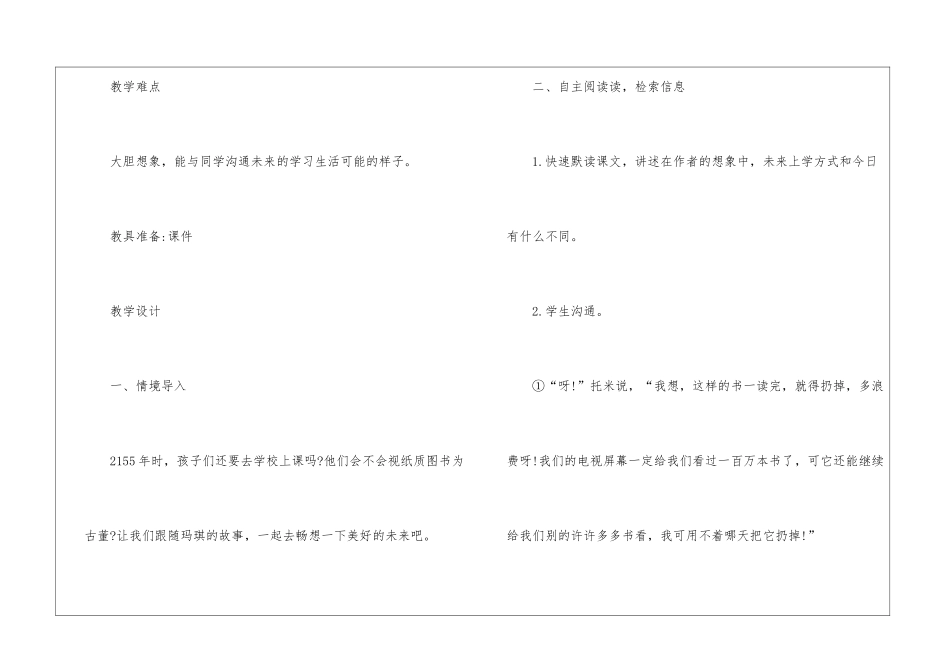 教学难点

大胆想象，能与同学沟通未来的学习生活可能的样子。

教具准备:课件

教学设计

一、情境导入

2155年时，孩子们还要去学校上课吗?他们会不会视纸质图书为古董?让我们跟随玛琪的故事，一起去畅想一下美好的未来吧。

二、自主阅读读，检索信息

1.快速默读课文，讲述在作者的想象中，未来上学方式和今日有什么不同。

2.学生沟通。

①“呀!”托米说，“我想，这样的书一读完，就得扔掉，多浪费呀!我们的电视屏幕一定给我们看过一百万本书了，可它还能继续给我们别的许许多多书看，我可用不着哪天把它扔掉!”